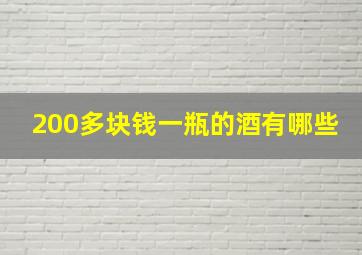 200多块钱一瓶的酒有哪些